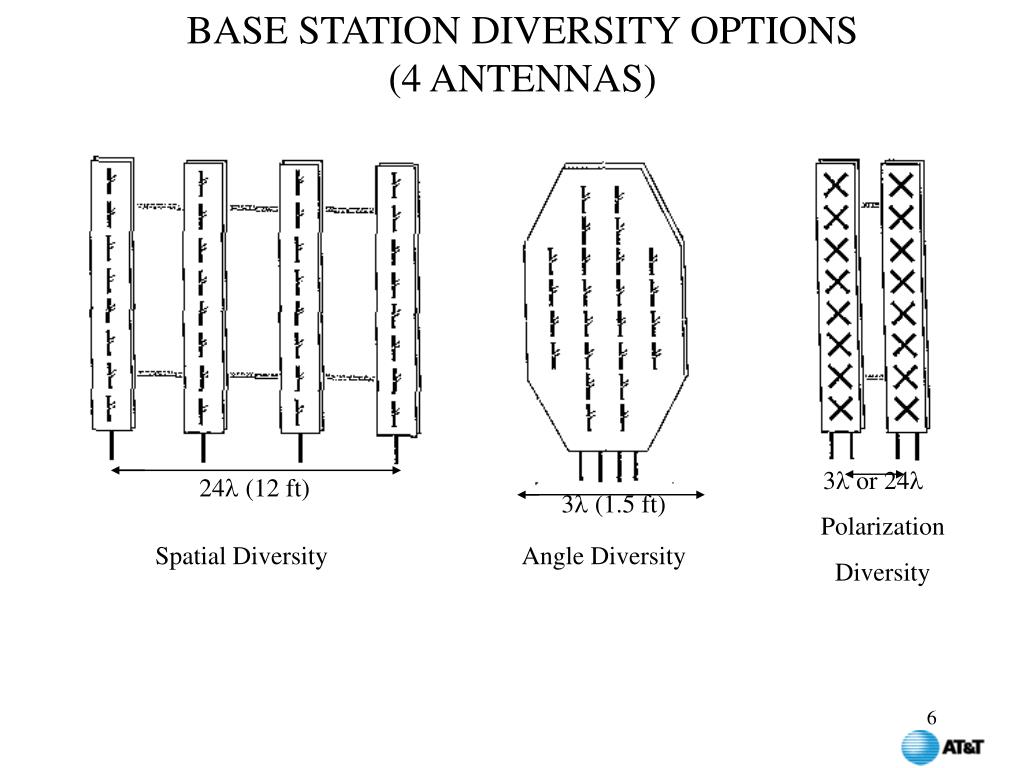 BASE STATION DIVERSITY OPTIONS
(4 ANTENNAS)

24λ (12 ft)

Spatial Diversity

3λ (1.5 ft)

Angle Diversity

3λ or 24λ

Polarization
Diversity

6

AT&T